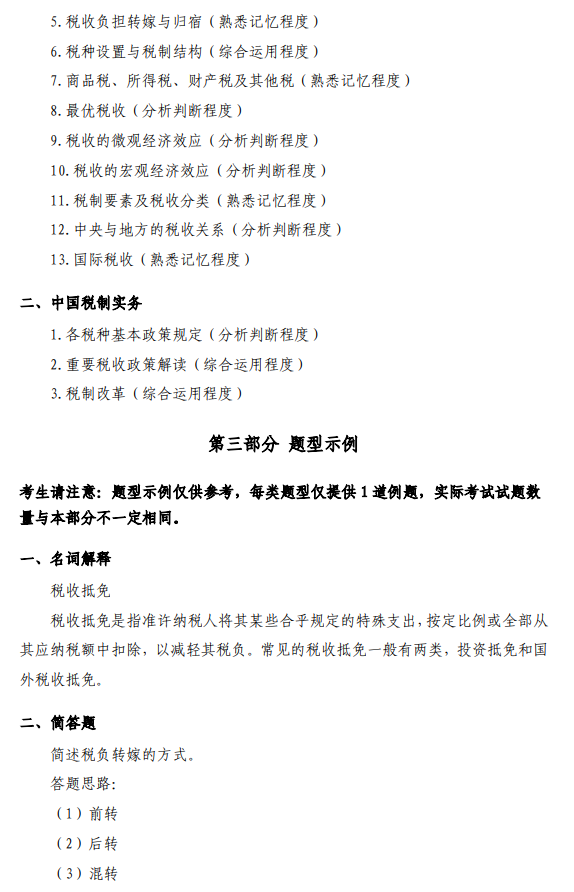 5. 税收负担转嫁与归宿（熟悉记忆程度）
6. 税种设置与税制结构（综合运用程度）
7. 商品税、所得税、财产税及其他税（熟悉记忆程度）
8. 最优税收（分析判断程度）
9. 税收的微观经济效应（分析判断程度）
10. 税收的宏观经济效应（分析判断程度）
11. 税制要素及税收分类（熟悉记忆程度）
12. 中央与地方的税收关系（分析判断程度）
13. 国际税收（熟悉记忆程度）

二、中国税制实务
1. 各税种基本政策规定（分析判断程度）
2. 重要税收政策解读（综合运用程度）
3. 税制改革（综合运用程度）

第三部分 题型示例

考生请注意：题型示例仅供参考，每类题型仅提供 1 道例题，实际考试试题数量与本部分不一定相同。

一、名词解释
税收抵免
税收抵免是指准许纳税人将其某些合乎规定的特殊支出，按定比例或全部从其应纳税额中扣除，以减轻其税负。常见的税收抵免一般有两类，投资抵免和国外税收抵免。

二、简答题
简述税负转嫁的方式。
答题思路:
（1）前转
（2）后转
（3）混转